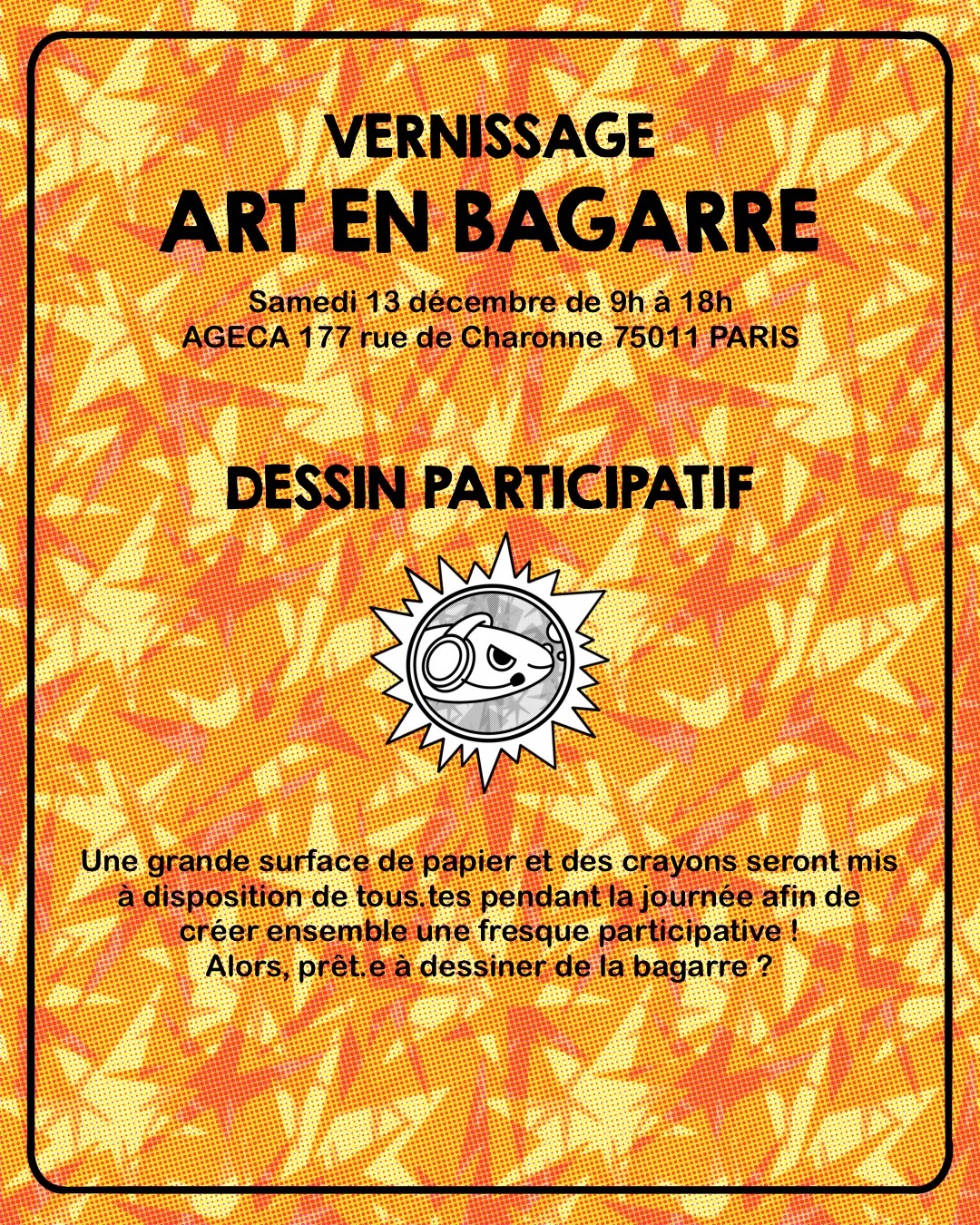 VERNISSAGE
ART EN BAGARRE

Samedi 13 décembre de 9h à 18h
AGECA 177 rue de Charonne 75011 PARIS

DESSIN PARTICIPATIF

Une grande surface de papier et des crayons seront mis à disposition de tous.tes pendant la journée afin de créer ensemble une fresque participative !
Alors, prêt.e à dessiner de la bagarre ?